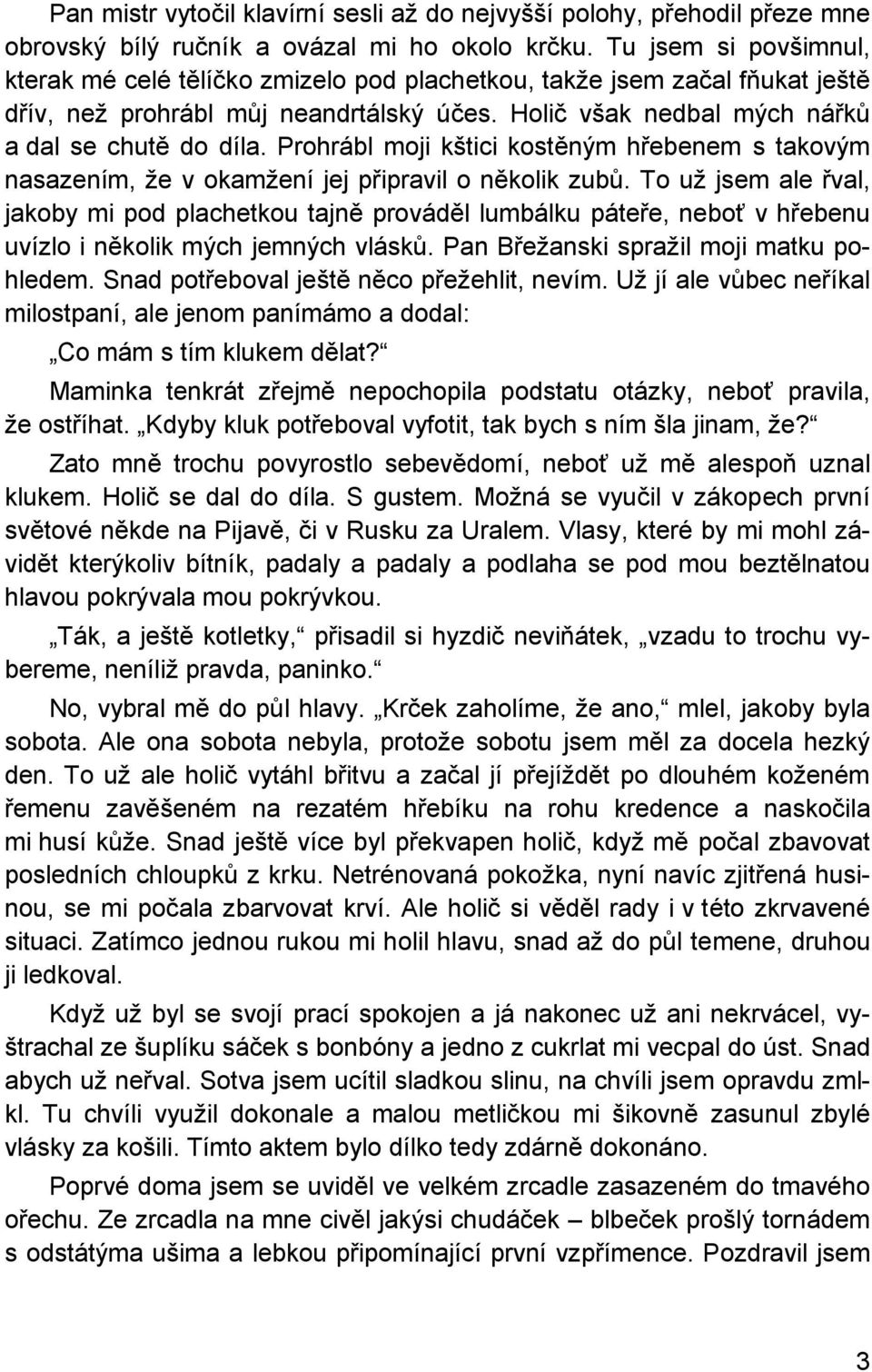 Pan mistr vytočil klavírní sesli až do nejvyšší polohy, přehodil přeze mne obrovský bílý ručník a ovázal mi ho okolo krčku. Tu jsem si povšimnul, kterak mé celé tělíčko zmizelo pod plachetkou, takže jsem začal fňukat ještě dřív, než prohrábl můj neandrtálský účes. Holič však nedbal mých nářků a dal se chutě do díla. Prohrábl moji kštici kostěným hřebenem s takovým nasazením, že v okamžení jej připravil o několik zubů. To už jsem ale řval, jakoby mi pod plachetkou tajně prováděl lumbálku páteře, neboť v hřebenu uvízlo i několik mých jemných vlásků. Pan Břežanski spražil moji matku pohledem. Snad potřeboval ještě něco přežehlit, nevím. Už jí ale vůbec neříkal milostpaní, ale jenom panímámo a dodal:

„Co mám s tím klukem dělat?“

Maminka tenkrát zřejmě nepochopila podstatu otázky, neboť pravila, že ostříhat. „Kdyby kluk potřeboval vyfotit, tak bych s ním šla jinam, že?“

Zato mně trochu povyrostlo sebevědomí, neboť už mě alespoň uznal klukem. Holič se dal do díla. S gustem. Možná se vyučil v zákopech první světové někde na Pijavě, či v Rusku za Uralem. Vlasy, které by mi mohl závidět kterýkoliv bítník, padaly a padaly a podlaha se pod mou beztělnatou hlavou pokrývala mou pokrývkou.

„Ták, a ještě kotletky,“ přisadil si hyzdič neviňátek, „vzadu to trochu vybereme, neníliž pravda, paninko.“

No, vybral mě do půl hlavy. „Krček zaholíme, že ano,“ mlel, jakoby byla sobota. Ale ona sobota nebyla, protože sobotu jsem měl za docela hezký den. To už ale holič vytáhl břitvu a začal jí přejíždět po dlouhém koženém řemenu zavěšeném na rezatém hřebíku na rohu kredence a naskočila mi husí kůže. Snad ještě více byl překvapen holič, když mě počal zbavovat posledních chloupků z krku. Netrénovaná pokožka, nyní navíc zjitřená husinou, se mi počala zbarvovat krví. Ale holič si věděl rady i v této zkrvavené situaci. Zatímco jednou rukou mi holil hlavu, snad až do půl temene, druhou ji ledkoval.

Když už byl se svojí prací spokojen a já nakonec už ani nekrvácel, vyštrachal ze šuplíku sáček s bonbóny a jedno z cukrlat mi vecpal do úst. Snad abych už neřval. Sotva jsem ucítil sladkou slinu, na chvíli jsem opravdu zmlkl. Tu chvíli využil dokonale a malou metličkou mi šikovně zasunul zbylé vlásky za košili. Tímto aktem bylo dílko tedy zdárně dokonáno.

Poprvé doma jsem se uviděl ve velkém zrcadle zasazeném do tmavého ořechu. Ze zrcadla na mne civěl jakýsi chudáček – blbeček prošlý tornádem s odstátýma ušima a lebkou připomínající první vzpřímence. Pozdravil jsem

3